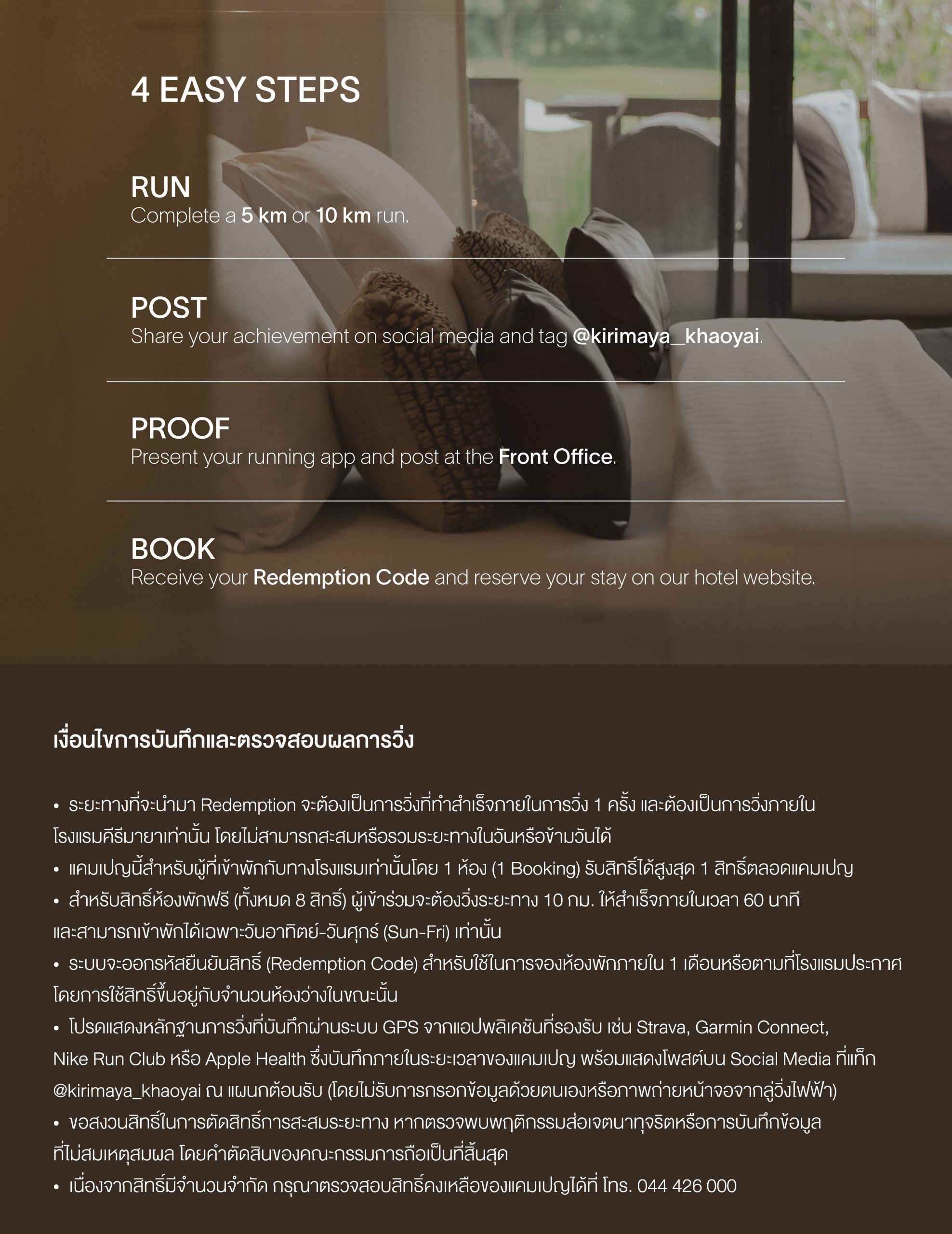 4 EASY STEPS

RUN
Complete a 5 km or 10 km run.

POST
Share your achievement on social media and tag @kirimaya_khaoyai.

PROOF
Present your running app and post at the Front Office.

BOOK
Receive your Redemption Code and reserve your stay on our hotel website.

เงื่อนไขการบันทึกและตรวจสอบผลการวิ่ง

• ระยะทางที่จะนำมา Redemption จะต้องเป็นการวิ่งที่ทำสำเร็จภายในการวิ่ง 1 ครั้ง และต้องเป็นการวิ่งภายในโรงแรมคีรีมายาเท่านั้น โดยไม่สามารถสะสมหรือรวมระยะทางในวันหรือข้ามวันได้
• แคมเปญนี้สำหรับผู้ที่เข้าพักกับทางโรงแรมเท่านั้นโดย 1 ห้อง (1 Booking) รับสิทธิ์ได้สูงสุด 1 สิทธิ์ตลอดแคมเปญ
• สำหรับสิทธิ์ห้องพักฟรี (ทั้งหมด 8 สิทธิ์) ผู้เข้าร่วมจะต้องวิ่งระยะทาง 10 กม. ให้สำเร็จภายในเวลา 60 นาที และสามารถเข้าพักได้เฉพาะวันอาทิตย์-วันศุกร์ (Sun-Fri) เท่านั้น
• ระบบจะออกรหัสยืนยันสิทธิ์ (Redemption Code) สำหรับใช้ในการจองห้องพักภายใน 1 เดือนหรือตามที่โรงแรมประกาศ โดยการใช้สิทธิ์ขึ้นอยู่กับจำนวนห้องว่างในขณะนั้น
• โปรดแสดงหลักฐานการวิ่งที่บันทึกผ่านระบบ GPS จากแอปพลิเคชันที่รองรับ เช่น Strava, Garmin Connect, Nike Run Club หรือ Apple Health ซึ่งบันทึกภายในระยะเวลาของแคมเปญ พร้อมแสดงโพสต์บน Social Media ที่แท็ก @kirimaya_khaoyai ณ แผนกต้อนรับ (โดยไม่รับการกรอกข้อมูลด้วยตนเองหรือภาพถ่ายหน้าจอจากลู่วิ่งไฟฟ้า)
• ขอสงวนสิทธิ์ในการตัดสิทธิ์การสะสมระยะทาง หากตรวจพบพฤติกรรมส่อเจตนาทุจริตหรือการบันทึกข้อมูลที่ไม่สมเหตุสมผล โดยคำตัดสินของคณะกรรมการถือเป็นที่สิ้นสุด
• เนื่องจากสิทธิ์มีจำนวนจำกัด กรุณาตรวจสอบสิทธิ์คงเหลือของแคมเปญได้ที่ โทร. 044 426 000